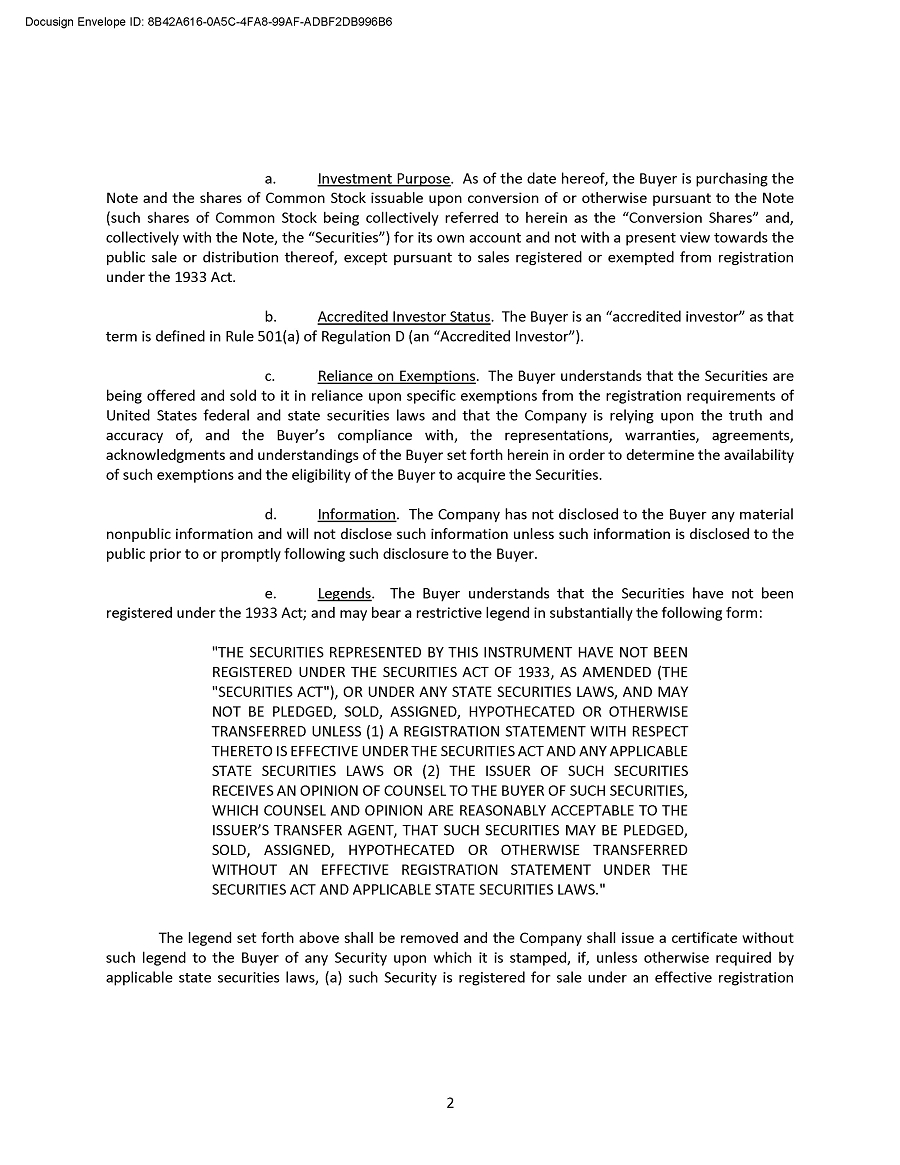 Docusign Envelope ID: 8B42A616-0A5C-4FA8-99AF-ADBF2DB996B6

a. Investment Purpose. As of the date hereof, the Buyer is purchasing the Note and the shares of Common Stock issuable upon conversion of or otherwise pursuant to the Note (such shares of Common Stock being collectively referred to herein as the "Conversion Shares" and, collectively with the Note, the "Securities") for its own account and not with a present view towards the public sale or distribution thereof, except pursuant to sales registered or exempted from registration under the 1933 Act.

b. Accredited Investor Status. The Buyer is an "accredited investor" as that term is defined in Rule 501(a) of Regulation D (an "Accredited Investor").

c. Reliance on Exemptions. The Buyer understands that the Securities are being offered and sold to it in reliance upon specific exemptions from the registration requirements of United States federal and state securities laws and that the Company is relying upon the truth and accuracy of, and the Buyer's compliance with, the representations, warranties, agreements, acknowledgments and understandings of the Buyer set forth herein in order to determine the availability of such exemptions and the eligibility of the Buyer to acquire the Securities.

d. Information. The Company has not disclosed to the Buyer any material nonpublic information and will not disclose such information unless such information is disclosed to the public prior to or promptly following such disclosure to the Buyer.

e. Legends. The Buyer understands that the Securities have not been registered under the 1933 Act; and may bear a restrictive legend in substantially the following form:

"THE SECURITIES REPRESENTED BY THIS INSTRUMENT HAVE NOT BEEN REGISTERED UNDER THE SECURITIES ACT OF 1933, AS AMENDED (THE "SECURITIES ACT"), OR UNDER ANY STATE SECURITIES LAWS, AND MAY NOT BE PLEDGED, SOLD, ASSIGNED, HYPOTHECATED OR OTHERWISE TRANSFERRED UNLESS (1) A REGISTRATION STATEMENT WITH RESPECT THERETO IS EFFECTIVE UNDER THE SECURITIES ACT AND ANY APPLICABLE STATE SECURITIES LAWS OR (2) THE ISSUER OF SUCH SECURITIES RECEIVES AN OPINION OF COUNSEL TO THE BUYER OF SUCH SECURITIES, WHICH COUNSEL AND OPINION ARE REASONABLY ACCEPTABLE TO THE ISSUER'S TRANSFER AGENT, THAT SUCH SECURITIES MAY BE PLEDGED, SOLD, ASSIGNED, HYPOTHECATED OR OTHERWISE TRANSFERRED WITHOUT AN EFFECTIVE REGISTRATION STATEMENT UNDER THE SECURITIES ACT AND APPLICABLE STATE SECURITIES LAWS."

The legend set forth above shall be removed and the Company shall issue a certificate without such legend to the Buyer of any Security upon which it is stamped, if, unless otherwise required by applicable state securities laws, (a) such Security is registered for sale under an effective registration

2